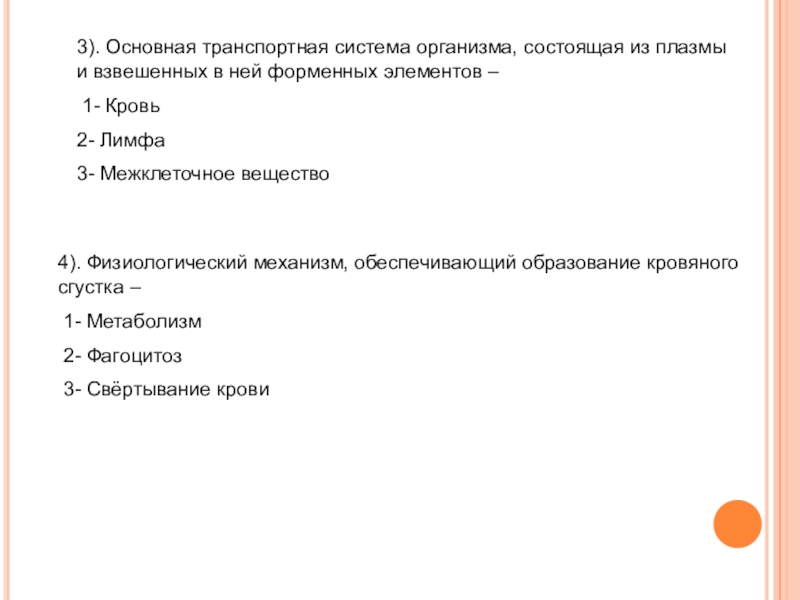 3). Основная транспортная система организма, состоящая из плазмы и взвешенных в ней форменных элементов –

1- Кровь

2- Лимфа

3- Межклеточное вещество

4). Физиологический механизм, обеспечивающий образование кровяного сгустка –

1- Метаболизм

2- Фагоцитоз

3- Свёртывание крови